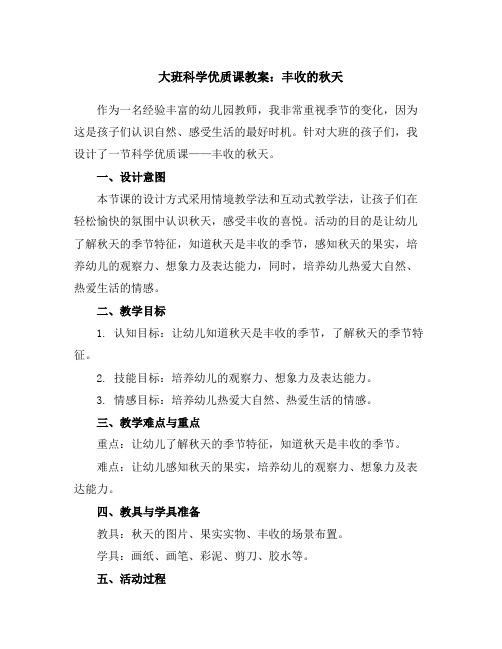 大班科学优质课教案：丰收的秋天

作为一名经验丰富的幼儿园教师，我非常重视季节的变化，因为这是孩子们认识自然、感受生活的最好时机。针对大班的孩子们，我设计了一节科学优质课——丰收的秋天。

一、设计意图

本节课的设计方式采用情境教学法和互动式教学法，让孩子们在轻松愉快的氛围中认识秋天，感受丰收的喜悦。活动的目的是让幼儿了解秋天的季节特征，知道秋天是丰收的季节，感知秋天的果实，培养幼儿的观察力、想象力及表达能力，同时，培养幼儿热爱大自然、热爱生活的情感。

二、教学目标

1. 认知目标：让幼儿知道秋天是丰收的季节，了解秋天的季节特征。

2. 技能目标：培养幼儿的观察力、想象力及表达能力。

3. 情感目标：培养幼儿热爱大自然、热爱生活的情感。

三、教学难点与重点

重点：让幼儿了解秋天的季节特征，知道秋天是丰收的季节。

难点：让幼儿感知秋天的果实，培养幼儿的观察力、想象力及表达能力。

四、教具与学具准备

教具：秋天的图片、果实实物、丰收的场景布置。

学具：画纸、画笔、彩泥、剪刀、胶水等。

五、活动过程